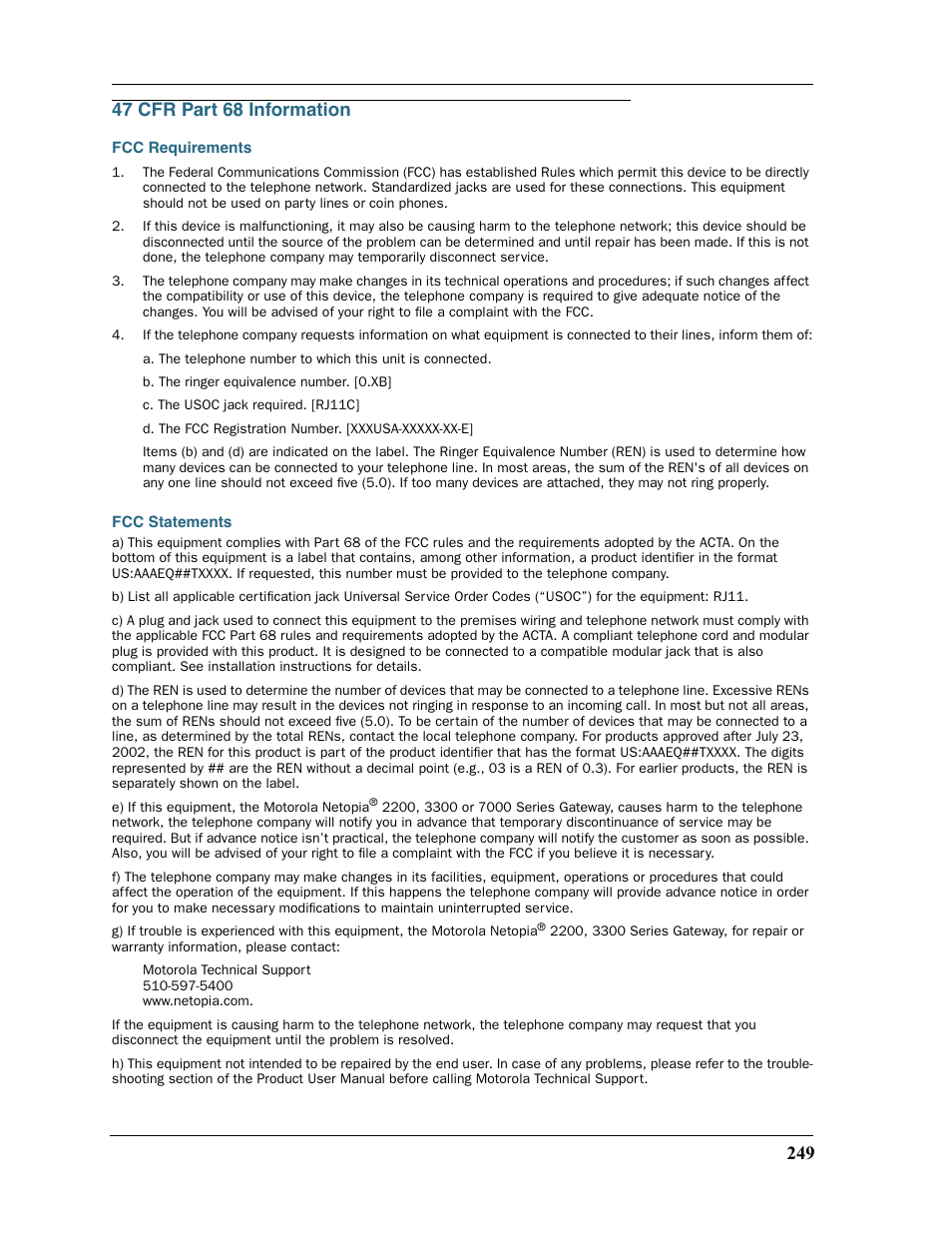 47 CFR Part 68 Information

FCC Requirements

1. The Federal Communications Commission (FCC) has established Rules which permit this device to be directly connected to the telephone network. Standardized jacks are used for these connections. This equipment should not be used on party lines or coin phones.

2. If this device is malfunctioning, it may also be causing harm to the telephone network; this device should be disconnected until the source of the problem can be determined and until repair has been made. If this is not done, the telephone company may temporarily disconnect service.

3. The telephone company may make changes in its technical operations and procedures; if such changes affect the compatibility or use of this device, the telephone company is required to give adequate notice of the changes. You will be advised of your right to file a complaint with the FCC.

4. If the telephone company requests information on what equipment is connected to their lines, inform them of:

a. The telephone number to which this unit is connected.

b. The ringer equivalence number. [0.XB]

c. The USOC jack required. [RJ11C]

d. The FCC Registration Number. [XXXUSA-XXXXX-XX-E]

Items (b) and (d) are indicated on the label. The Ringer Equivalence Number (REN) is used to determine how many devices can be connected to your telephone line. In most areas, the sum of the REN's of all devices on any one line should not exceed five (5.0). If too many devices are attached, they may not ring properly.

FCC Statements

a) This equipment complies with Part 68 of the FCC rules and the requirements adopted by the ACTA. On the bottom of this equipment is a label that contains, among other information, a product identifier in the format US:AAAEQ##TXXXX. If requested, this number must be provided to the telephone company.

b) List all applicable certification jack Universal Service Order Codes (“USOC”) for the equipment: RJ11.

c) A plug and jack used to connect this equipment to the premises wiring and telephone network must comply with the applicable FCC Part 68 rules and requirements adopted by the ACTA. A compliant telephone cord and modular plug is provided with this product. It is designed to be connected to a compatible modular jack that is also compliant. See installation instructions for details.

d) The REN is used to determine the number of devices that may be connected to a telephone line. Excessive RENs on a telephone line may result in the devices not ringing in response to an incoming call. In most but not all areas, the sum of RENs should not exceed five (5.0). To be certain of the number of devices that may be connected to a line, as determined by the total RENs, contact the local telephone company. For products approved after July 23, 2002, the REN for this product is part of the product identifier that has the format US:AAAEQ##TXXXX. The digits represented by ## are the REN without a decimal point (e.g., 03 is a REN of 0.3). For earlier products, the REN is separately shown on the label.

e) If this equipment, the Motorola Netopia® 2200, 3300 or 7000 Series Gateway, causes harm to the telephone network, the telephone company will notify you in advance that temporary discontinuance of service may be required. But if advance notice isn’t practical, the telephone company will notify the customer as soon as possible. Also, you will be advised of your right to file a complaint with the FCC if you believe it is necessary.

f) The telephone company may make changes in its facilities, equipment, operations or procedures that could affect the operation of the equipment. If this happens the telephone company will provide advance notice in order for you to make necessary modifications to maintain uninterrupted service.

g) If trouble is experienced with this equipment, the Motorola Netopia® 2200, 3300 Series Gateway, for repair or warranty information, please contact:

Motorola Technical Support
510-597-5400
www.netopia.com.

If the equipment is causing harm to the telephone network, the telephone company may request that you disconnect the equipment until the problem is resolved.

h) This equipment not intended to be repaired by the end user. In case of any problems, please refer to the troubleshooting section of the Product User Manual before calling Motorola Technical Support.

249